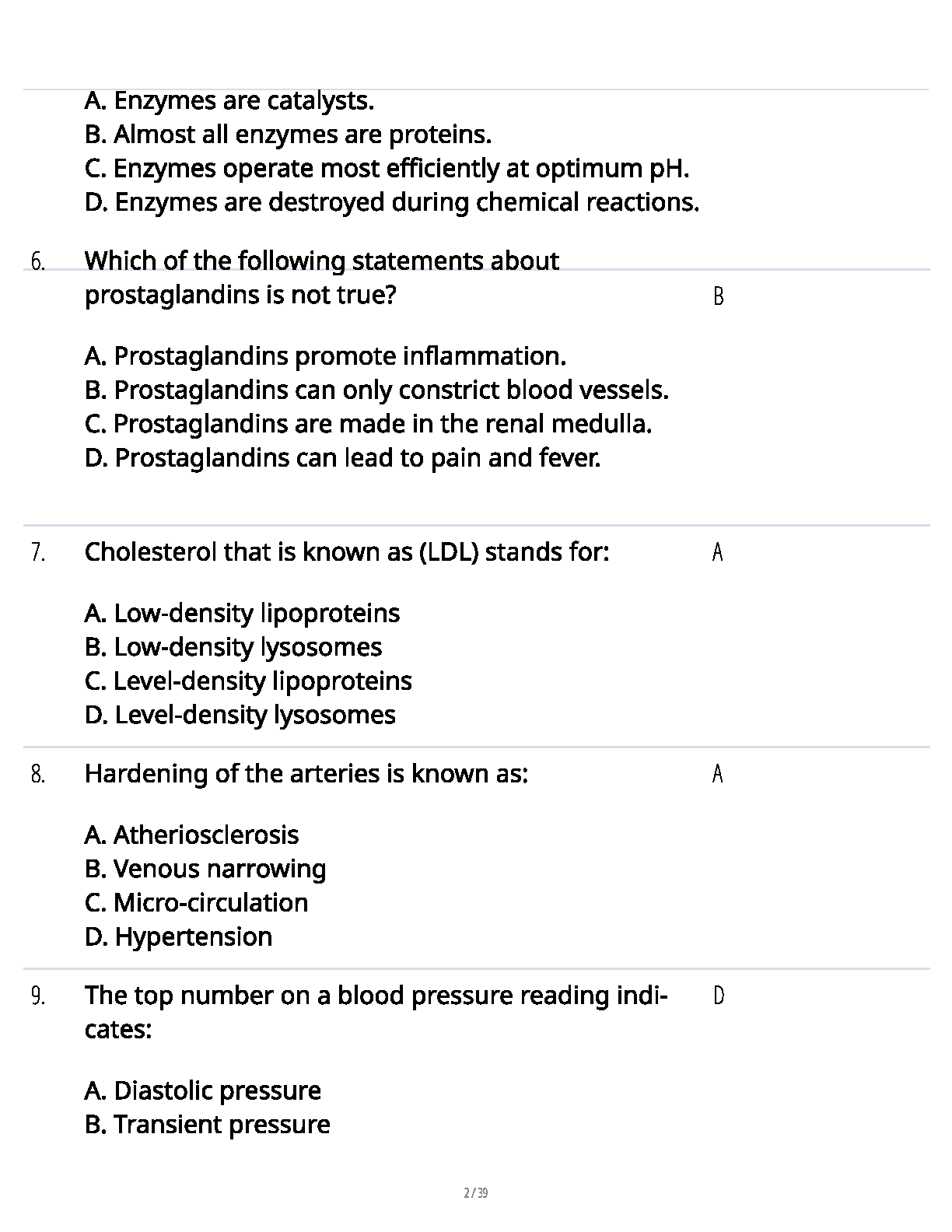 A. Enzymes are catalysts.
B. Almost all enzymes are proteins.
C. Enzymes operate most efficiently at optimum pH.
D. Enzymes are destroyed during chemical reactions.

6. Which of the following statements about prostaglandins is not true? B

A. Prostaglandins promote inflammation.
B. Prostaglandins can only constrict blood vessels.
C. Prostaglandins are made in the renal medulla.
D. Prostaglandins can lead to pain and fever.

7. Cholesterol that is known as (LDL) stands for: A

A. Low-density lipoproteins
B. Low-density lysosomes
C. Level-density lipoproteins
D. Level-density lysosomes

8. Hardening of the arteries is known as: A

A. Atheriosclerosis
B. Venous narrowing
C. Micro-circulation
D. Hypertension

9. The top number on a blood pressure reading indicates: D

A. Diastolic pressure
B. Transient pressure

2 / 39